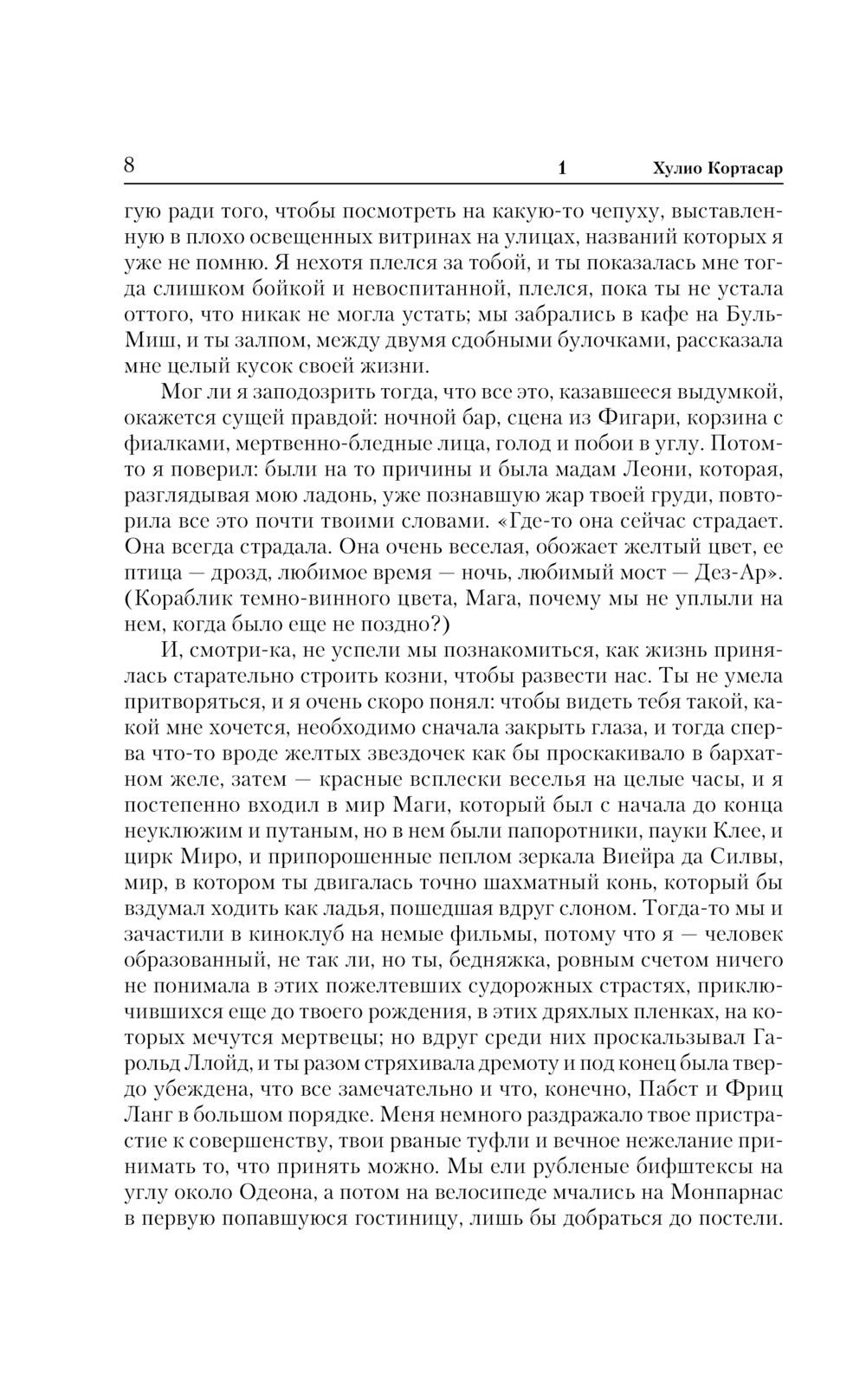 8 1 Хулио Кортасар

гую ради того, чтобы посмотреть на какую-то чепуху, выставленную в плохо освещенных витринах на улицах, названий которых я уже не помню. Я нехотя плелся за тобой, и ты показалась мне тогда слишком бойкой и невоспитанной, плелся, пока ты не устала оттого, что никак не могла устать; мы забрались в кафе на Буль-Миш, и ты залпом, между двумя сдобными булочками, рассказала мне целый кусок своей жизни.

Мог ли я заподозрить тогда, что все это, казавшееся выдумкой, окажется сущей правдой: ночной бар, сцена из Фигари, корзина с фиалками, мертвенно-бледные лица, голод и побои в углу. Потом-то я поверил: были на то причины и была мадам Леони, которая, разглядывая мою ладонь, уже познавшую жар твоей груди, повторила все это почти твоими словами. «Где-то она сейчас страдает. Она всегда страдала. Она очень веселая, обожает желтый цвет, ее птица — дрозд, любимое время — ночь, любимый мост — Дез-Ар». (Кораблик темно-винного цвета, Мага, почему мы не уплыли на нем, когда было еще не поздно?)

И, смотри-ка, не успели мы познакомиться, как жизнь принялась старательно строить козни, чтобы развести нас. Ты не умела притворяться, и я очень скоро понял: чтобы видеть тебя такой, какой мне хочется, необходимо сначала закрыть глаза, и тогда сперва что-то вроде желтых звездочек как бы проскакивало в бархатном желе, затем — красные всплески веселья на целые часы, и я постепенно входил в мир Маги, который был с начала до конца неуклюжим и путаным, но в нем были папоротники, пауки Клее, и цирк Миро, и припорошенные пеплом зеркала Виейра да Силвы, мир, в котором ты двигалась точно шахматный конь, который бы вздумал ходить как ладья, пошедшая вдруг слоном. Тогда-то мы и зачастили в киноклуб на немые фильмы, потому что я — человек образованный, не так ли, но ты, бедняжка, ровным счетом ничего не понимала в этих пожелтевших судорожных страстях, приключившихся еще до твоего рождения, в этих дряхлых пленках, на которых мечутся мертвецы; но вдруг среди них проскальзывал Гарольд Ллойд, и ты разом стряхивала дремоту и под конец была твердо убеждена, что все замечательно и что, конечно, Пабст и Фриц Ланг в большом порядке. Меня немного раздражало твое пристрастие к совершенству, твои рваные туфли и вечное нежелание принимать то, что принять можно. Мы ели рубленые бифштексы на углу около Одеона, а потом на велосипеде мчались на Монпарнас в первую попавшуюся гостиницу, лишь бы добраться до постели.